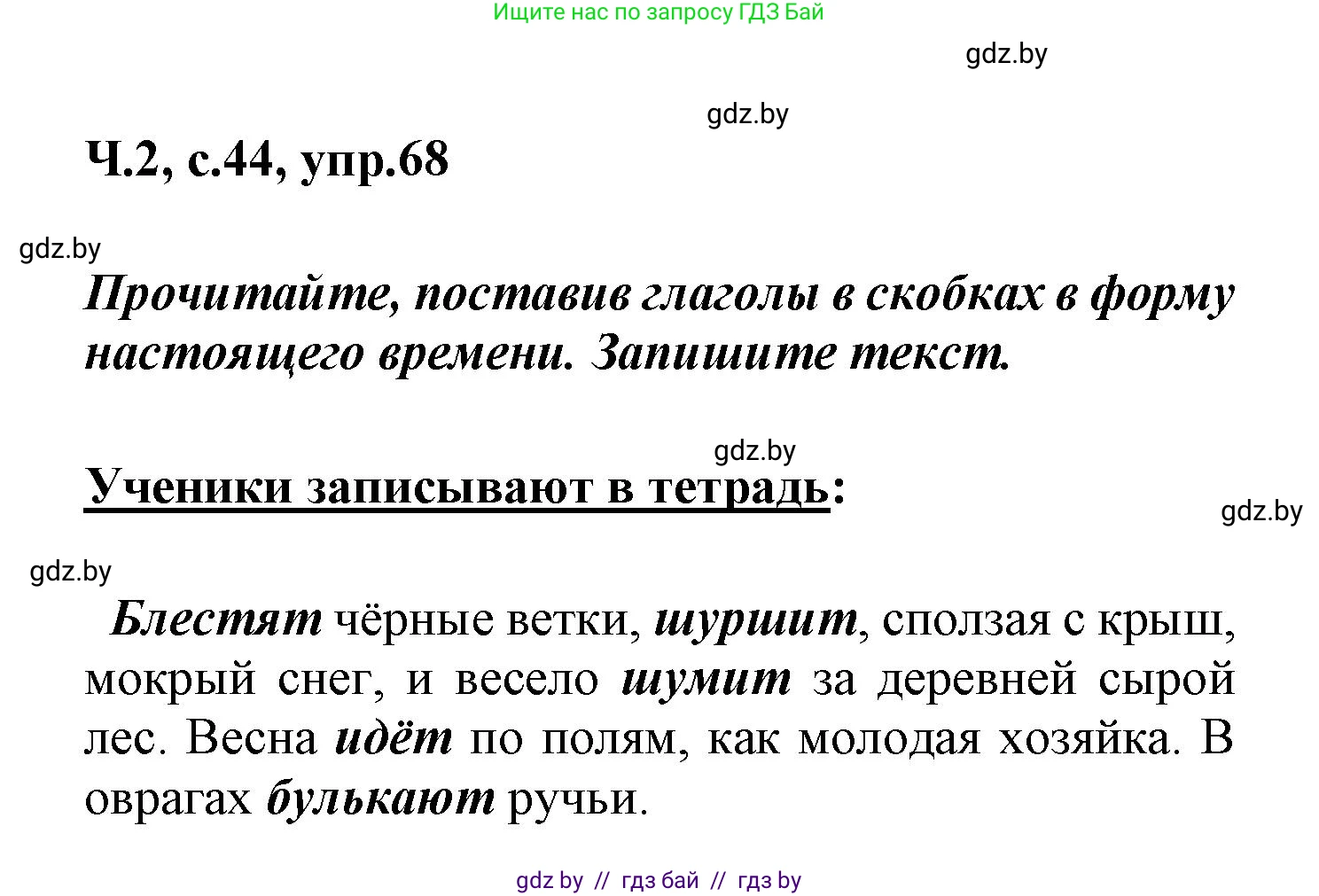 Ищите нас по запросу ГДЗ Бай

gdz.by

gdz.by

Ч.2, с.44, упр.68

gdz.by

Прочитайте, поставив глаголы в скобках в форму настоящего времени. Запишите текст.

gdz.by

Ученики записывают в тетрадь:

gdz.by

gdz.by

Блестят чёрные ветки, шуршит, сползая с крыш, мокрый снег, и весело шумит за деревней сырой лес. Весна идёт по полям, как молодая хозяйка. В оврагах булькают ручьи.

gdz by // гдз бай // гдз by